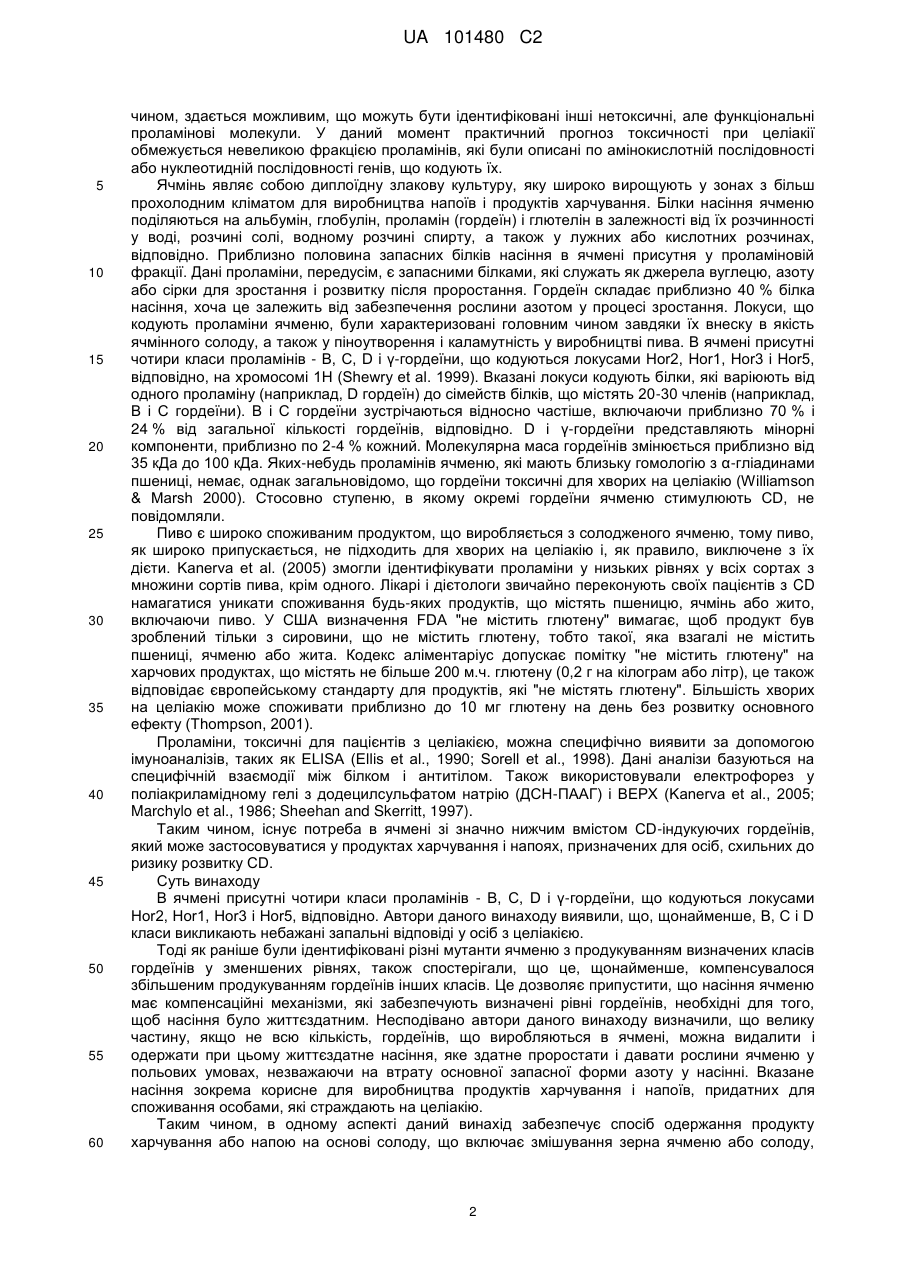 UA 101480 C2

чином, здається можливим, що можуть бути ідентифіковані інші нетоксичні, але функціональні проламінові молекули. У даний момент практичний прогноз токсичності при целіакії обмежується невеликою фракцією проламінів, які були описані по амінокислотній послідовності або нуклеотидній послідовності генів, що кодують їх.

5 Ячмінь являє собою диплоїдну злакову культуру, яку широко вирощують у зонах з більш прохолодним кліматом для виробництва напоїв і продуктів харчування. Білки насіння ячменю поділяються на альбумін, глобулін, проламін (гордеїн) і глютелін в залежності від їх розчинності у воді, розчині солі, водному розчині спирту, а також у лужних або кислотних розчинах, відповідно. Приблизно половина запасних білків насіння в ячмені присутня у проламіновій
10 фракції. Дані проламіни, передусім, є запасними білками, які служать як джерела вуглецю, азоту або сірки для зростання і розвитку після проростання. Гордеїн складає приблизно 40 % білка насіння, хоча це залежить від забезпечення рослини азотом у процесі зростання. Локуси, що кодують проламіни ячменю, були характеризовані головним чином завдяки їх внеску в якість ячмінного солоду, а також у піноутворення і каламутність у виробництві пива. В ячмені присутні
15 чотири класи проламінів - B, C, D і γ-гордеїни, що кодуються локусами Hor2, Hor1, Hor3 і Hor5, відповідно, на хромосомі 1H (Shewry et al. 1999). Вказані локуси кодують білки, які варіюють від одного проламіну (наприклад, D гордеїн) до сімейств білків, що містять 20-30 членів (наприклад, B і C гордеїни). B і C гордеїни зустрічаються відносно частіше, включаючи приблизно 70 % і 24 % від загальної кількості гордеїнів, відповідно. D і γ-гордеїни представляють мінорні
20 компоненти, приблизно по 2-4 % кожний. Молекулярна маса гордеїнів змінюється приблизно від 35 кДа до 100 кДа. Яких-небудь проламінів ячменю, які мають близьку гомологію з α-гліадинами пшениці, немає, однак загальновідомо, що гордеїни токсичні для хворих на целіакію (Williamson & Marsh 2000). Стосовно ступеню, в якому окремі гордеїни ячменю стимулюють CD, не повідомляли.

25 Пиво є широко споживаним продуктом, що виробляється з солодженого ячменю, тому пиво, як широко припускається, не підходить для хворих на целіакію і, як правило, виключене з їх дієти. Kanerva et al. (2005) змогли ідентифікувати проламіни у низьких рівнях у всіх сортах з множини сортів пива, крім одного. Лікарі і дієтологи звичайно переконують своїх пацієнтів з CD намагатися уникати споживання будь-яких продуктів, що містять пшеницю, ячмінь або жито,
30 включаючи пиво. У США визначення FDA "не містить глютену" вимагає, щоб продукт був зроблений тільки з сировини, що не містить глютену, тобто такої, яка взагалі не містить пшениці, ячменю або жита. Кодекс аліментаріус допускає помітку "не містить глютену" на харчових продуктах, що містять не більше 200 м.ч. глютену (0,2 г на кілограм або літр), це також відповідає європейському стандарту для продуктів, які "не містять глютену". Більшість хворих
35 на целіакію може споживати приблизно до 10 мг глютену на день без розвитку основного ефекту (Thompson, 2001).

Проламіни, токсичні для пацієнтів з целіакією, можна специфічно виявити за допомогою імуноаналізів, таких як ELISA (Ellis et al., 1990; Sorell et al., 1998). Дані аналізи базуються на специфічній взаємодії між білком і антитілом. Також використовували електрофорез у
40 поліакриламідному гелі з додецилсульфатом натрію (ДСН-ПААГ) і ВЕРХ (Kanerva et al., 2005; Marchylo et al., 1986; Sheehan and Skerritt, 1997).

Таким чином, існує потреба в ячмені зі значно нижчим вмістом CD-індукуючих гордеїнів, який може застосовуватися у продуктах харчування і напоях, призначених для осіб, схильних до ризику розвитку CD.

45 Суть винаходу

В ячмені присутні чотири класи проламінів - B, C, D і γ-гордеїни, що кодуються локусами Hor2, Hor1, Hor3 і Hor5, відповідно. Автори даного винаходу виявили, що, щонайменше, B, C і D класи викликають небажані запальні відповіді у осіб з целіакією.

Тоді як раніше були ідентифіковані різні мутанти ячменю з продукуванням визначених класів
50 гордеїнів у зменшених рівнях, також спостерігали, що це, щонайменше, компенсувалося збільшеним продукуванням гордеїнів інших класів. Це дозволяє припустити, що насіння ячменю має компенсаційні механізми, які забезпечують визначені рівні гордеїнів, необхідні для того, щоб насіння було життєздатним. Несподівано автори даного винаходу визначили, що велику частину, якщо не всю кількість, гордеїнів, що виробляються в ячмені, можна видалити і
55 одержати при цьому життєздатне насіння, яке здатне проростати і давати рослини ячменю у польових умовах, незважаючи на втрату основної запасної форми азоту у насінні. Вказане насіння зокрема корисне для виробництва продуктів харчування і напоїв, придатних для споживання особами, які страждають на целіакію.

Таким чином, в одному аспекті даний винахід забезпечує спосіб одержання продукту
60 харчування або напою на основі солоду, що включає змішування зерна ячменю або солоду,

2